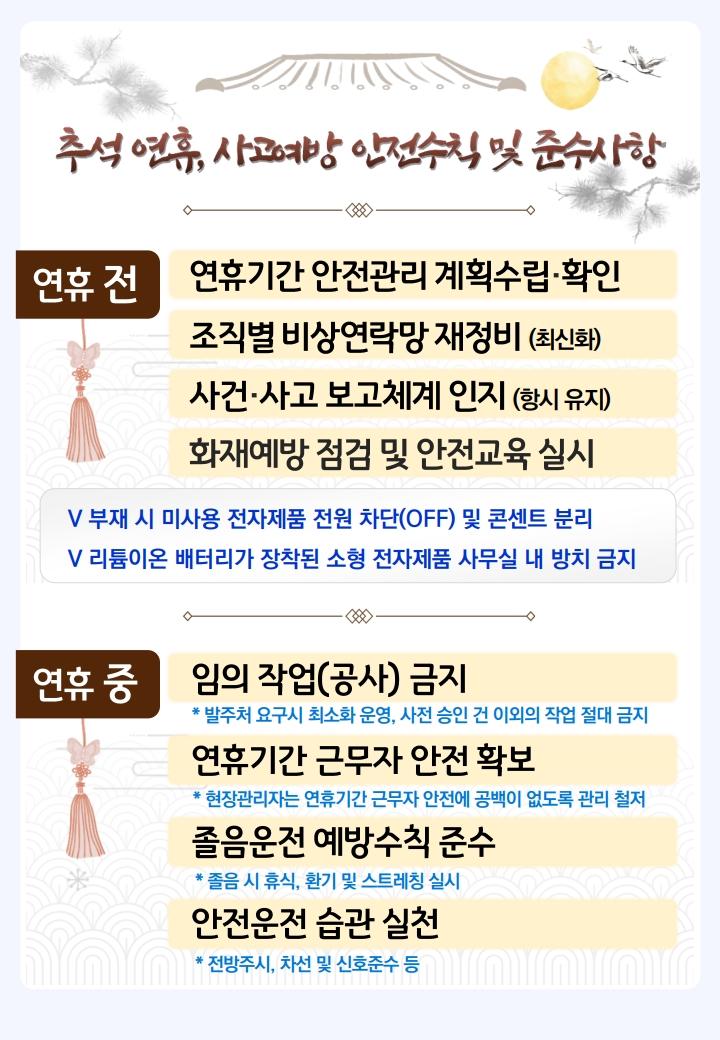 추석 연휴, 사고예방 안전수칙 및 준수사항

연휴 전

연휴기간 안전관리 계획수립·확인

조직별 비상연락망 재정비 (최신화)

사건·사고 보고체계 인지 (항시 유지)

화재예방 점검 및 안전교육 실시

V 부재 시 미사용 전자제품 전원 차단(OFF) 및 콘센트 분리
V 리튬이온 배터리가 장착된 소형 전자제품 사무실 내 방치 금지

연휴 중

임의 작업(공사) 금지
* 발주처 요구시 최소화 운영, 사전 승인 건 이외의 작업 절대 금지

연휴기간 근무자 안전 확보
* 현장관리자는 연휴기간 근무자 안전에 공백이 없도록 관리 철저

졸음운전 예방수칙 준수
* 졸음 시 휴식, 환기 및 스트레칭 실시

안전운전 습관 실천
* 전방주시, 차선 및 신호준수 등